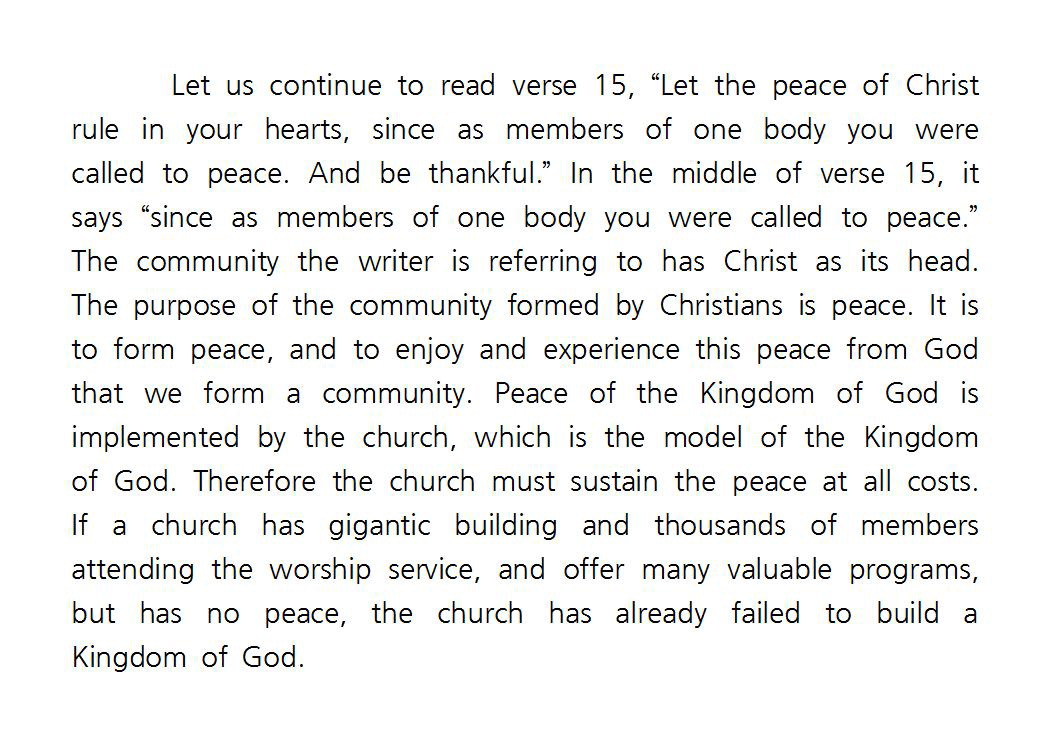 Let us continue to read verse 15, “Let the peace of Christ rule in your hearts, since as members of one body you were called to peace. And be thankful.” In the middle of verse 15, it says “since as members of one body you were called to peace.” The community the writer is referring to has Christ as its head. The purpose of the community formed by Christians is peace. It is to form peace, and to enjoy and experience this peace from God that we form a community. Peace of the Kingdom of God is implemented by the church, which is the model of the Kingdom of God. Therefore the church must sustain the peace at all costs. If a church has gigantic building and thousands of members attending the worship service, and offer many valuable programs, but has no peace, the church has already failed to build a Kingdom of God.